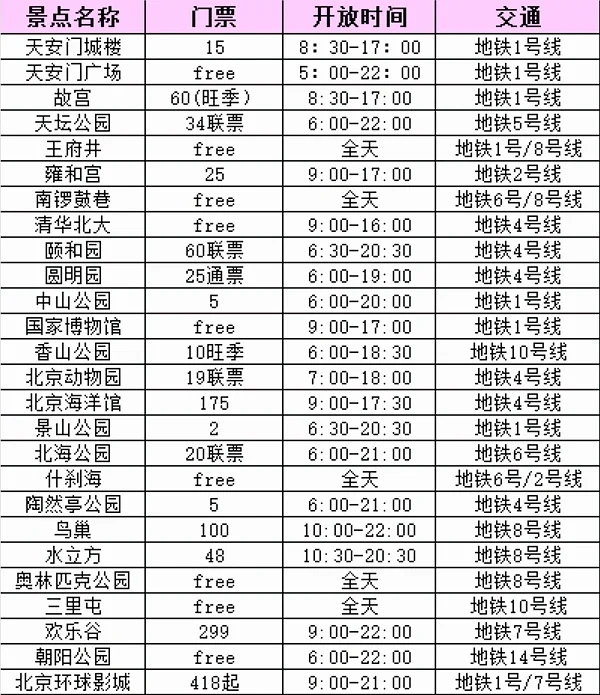 | 景点名称 | 门票 | 开放时间 | 交通 |
|---|---|---|---|
| 天安门城楼 | 15 | 8:30-17:00 | 地铁1号线 |
| 天安门广场 | free | 5:00-22:00 | 地铁1号线 |
| 故宫 | 60(旺季) | 8:30-17:00 | 地铁1号线 |
| 天坛公园 | 34联票 | 6:00-22:00 | 地铁5号线 |
| 王府井 | free | 全天 | 地铁1号/8号线 |
| 雍和宫 | 25 | 9:00-17:00 | 地铁2号线 |
| 南锣鼓巷 | free | 全天 | 地铁6号/8号线 |
| 清华北大 | free | 9:00-16:00 | 地铁4号线 |
| 颐和园 | 60联票 | 6:30-20:30 | 地铁4号线 |
| 圆明园 | 25通票 | 6:00-19:00 | 地铁4号线 |
| 中山公园 | 5 | 6:00-20:00 | 地铁1号线 |
| 国家博物馆 | free | 9:00-17:00 | 地铁1号线 |
| 香山公园 | 10旺季 | 6:00-18:30 | 地铁10号线 |
| 北京动物园 | 19联票 | 7:00-18:00 | 地铁4号线 |
| 北京海洋馆 | 175 | 9:00-17:30 | 地铁4号线 |
| 景山公园 | 2 | 6:30-20:30 | 地铁1号线 |
| 北海公园 | 20联票 | 6:00-21:00 | 地铁6号线 |
| 什刹海 | free | 全天 | 地铁6号/2号线 |
| 陶然亭公园 | 5 | 6:00-21:00 | 地铁4号线 |
| 鸟巢 | 100 | 10:00-22:00 | 地铁8号线 |
| 水立方 | 48 | 10:30-20:30 | 地铁8号线 |
| 奥林匹克公园 | free | 全天 | 地铁8号线 |
| 三里屯 | free | 全天 | 地铁10号线 |
| 欢乐谷 | 299 | 9:00-22:00 | 地铁7号线 |
| 朝阳公园 | free | 6:00-22:00 | 地铁14号线 |
| 北京环球影城 | 418起 | 9:00-21:00 | 地铁1号/7号线 |